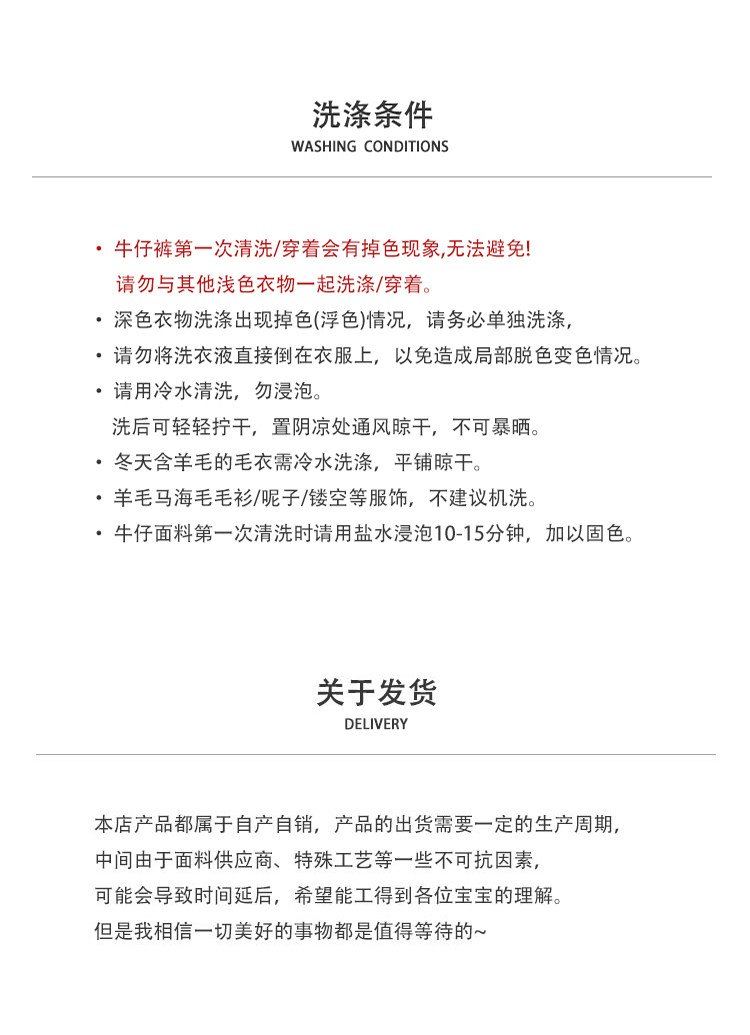 洗涤条件
WASHING CONDITIONS

• 牛仔裤第一次清洗/穿着会有掉色现象,无法避免!
请勿与其他浅色衣物一起洗涤/穿着。
• 深色衣物洗涤出现掉色(浮色)情况，请务必单独洗涤，
• 请勿将洗衣液直接倒在衣服上，以免造成局部脱色变色情况。
• 请用冷水清洗，勿浸泡。
洗后可轻轻拧干，置阴凉处通风晾干，不可暴晒。
• 冬天含羊毛的毛衣需冷水洗涤，平铺晾干。
• 羊毛马海毛毛衫/呢子/镂空等服饰，不建议机洗。
• 牛仔面料第一次清洗时请用盐水浸泡10-15分钟，加以固色。

关于发货
DELIVERY

本店产品都属于自产自销，产品的出货需要一定的生产周期，
中间由于面料供应商、特殊工艺等一些不可抗因素，
可能会导致时间延后，希望能工得到各位宝宝的理解。
但是我相信一切美好的事物都是值得等待的~